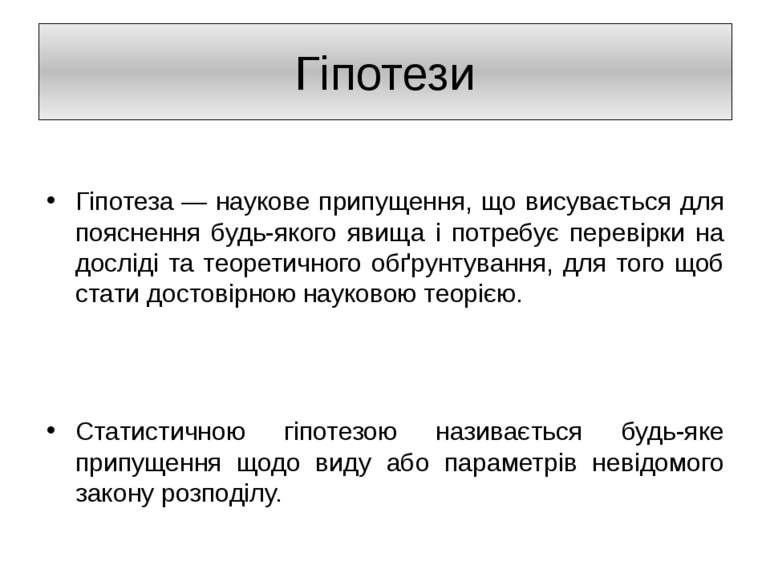 Гіпотези

• Гіпотеза — наукове припущення, що висувається для пояснення будь-якого явища і потребує перевірки на досліді та теоретичного обґрунтування, для того щоб стати достовірною науковою теорією.

• Статистичною гіпотезою називається будь-яке припущення щодо виду або параметрів невідомого закону розподілу.